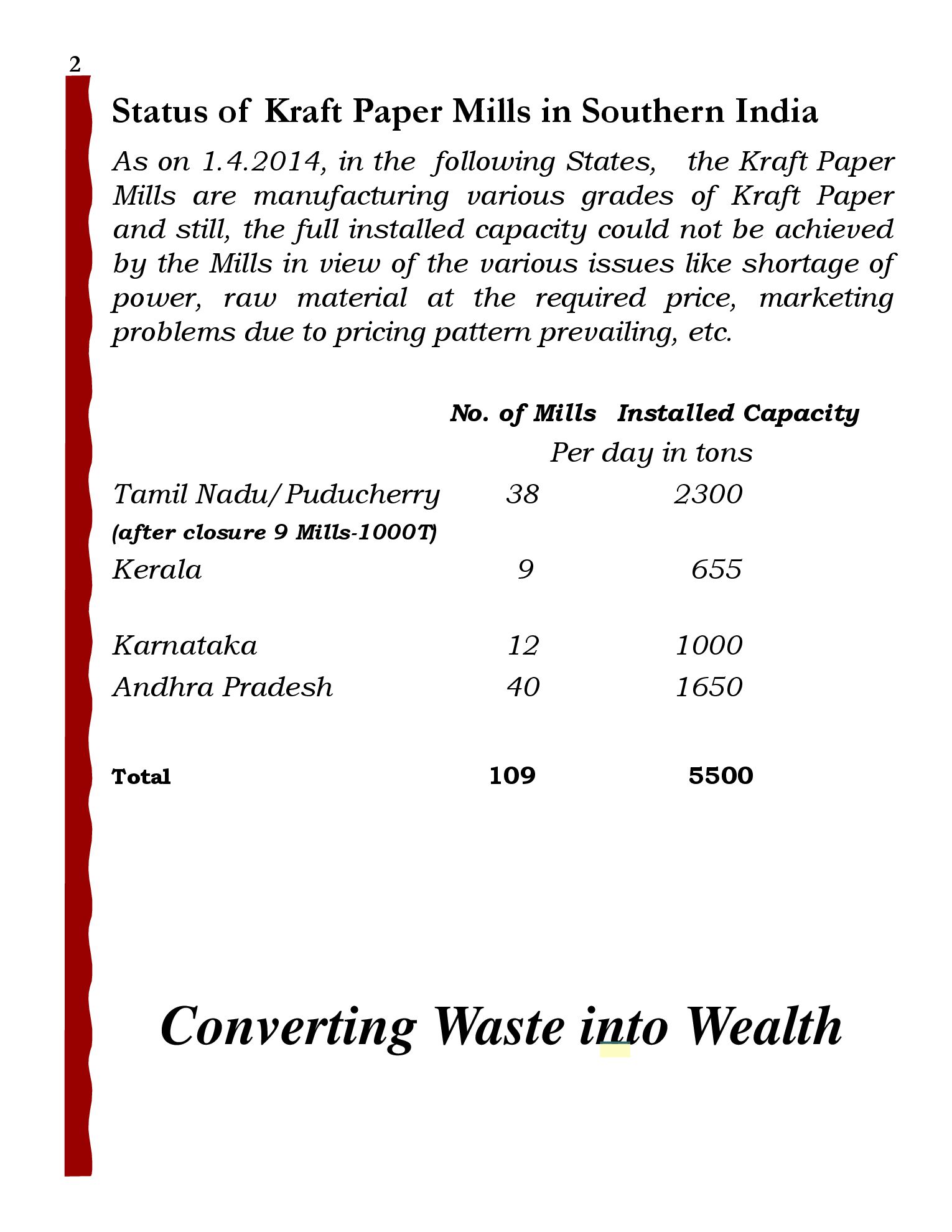 2

Status of Kraft Paper Mills in Southern India

As on 1.4.2014, in the following States, the Kraft Paper Mills are manufacturing various grades of Kraft Paper and still, the full installed capacity could not be achieved by the Mills in view of the various issues like shortage of power, raw material at the required price, marketing problems due to pricing pattern prevailing, etc.

| | No. of Mills | Installed Capacity Per day in tons |
|---|---|---|
| Tamil Nadu/Puducherry (after closure 9 Mills-1000T) | 38 | 2300 |
| Kerala | 9 | 655 |
| Karnataka | 12 | 1000 |
| Andhra Pradesh | 40 | 1650 |
| Total | 109 | 5500 |

Converting Waste into Wealth